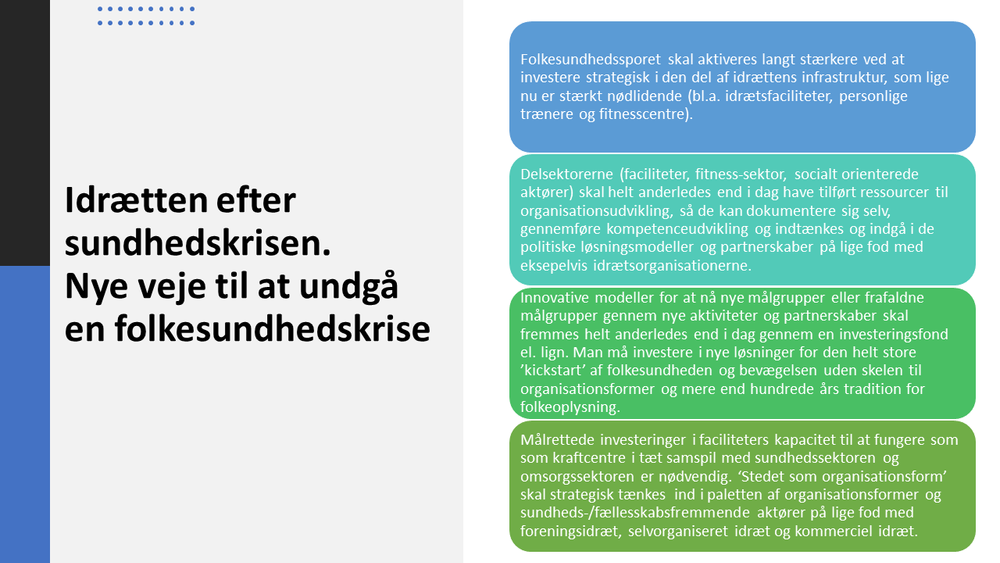 Idrætten efter sundhedskrisen. Nye veje til at undgå en folkesundhedskrise

Folkesundhedssporet skal aktiveres langt stærkere ved at investere strategisk i den del af idrættens infrastruktur, som lige nu er stærkt nødlidende (bl.a. idrætsfaciliteter, personlige trænere og fitnesscentre).

Delsektorerne (faciliteter, fitness-sektor, socialt orienterede aktører) skal helt anderledes end i dag have tilført ressourcer til organisationsudvikling, så de kan dokumentere sig selv, gennemføre kompetenceudvikling og indtænkes og indgå i de politiske løsningsmodeller og partnerskaber på lige fod med eksepelvis idrætsorganisationerne.

Innovative modeller for at nå nye målgrupper eller frafaldne målgrupper gennem nye aktiviteter og partnerskaber skal fremmes helt anderledes end i dag gennem en investeringsfond el. lign. Man må investere i nye løsninger for den helt store 'kickstart' af folkesundheden og bevægelsen uden skelen til organisationsformer og mere end hundrede års tradition for folkeoplysning.

Målrettede investeringer i faciliteters kapacitet til at fungere som som kraftcentre i tæt samspil med sundhedssektoren og omsorgssektoren er nødvendig. 'Stedet som organisationsform' skal strategisk tænkes ind i paletten af organisationsformer og sundheds-/fællesskabsfremmende aktører på lige fod med foreningsidræt, selvorganiseret idræt og kommerciel idræt.